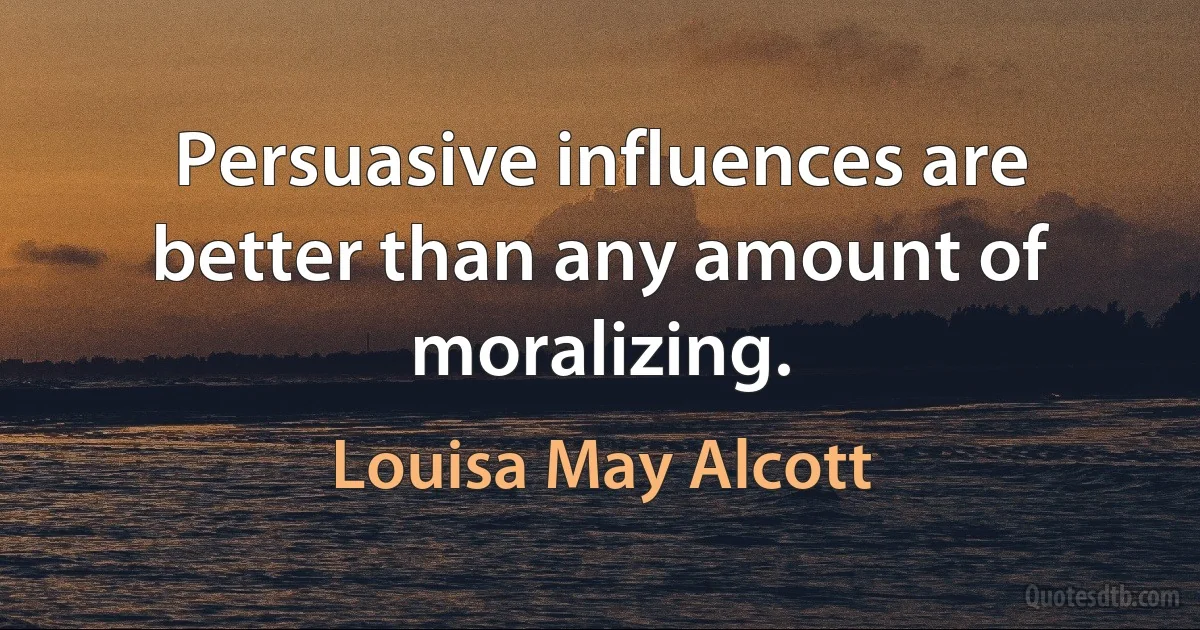 Persuasive influences are better than any amount of moralizing.

Louisa May Alcott

Quotesdtb.com